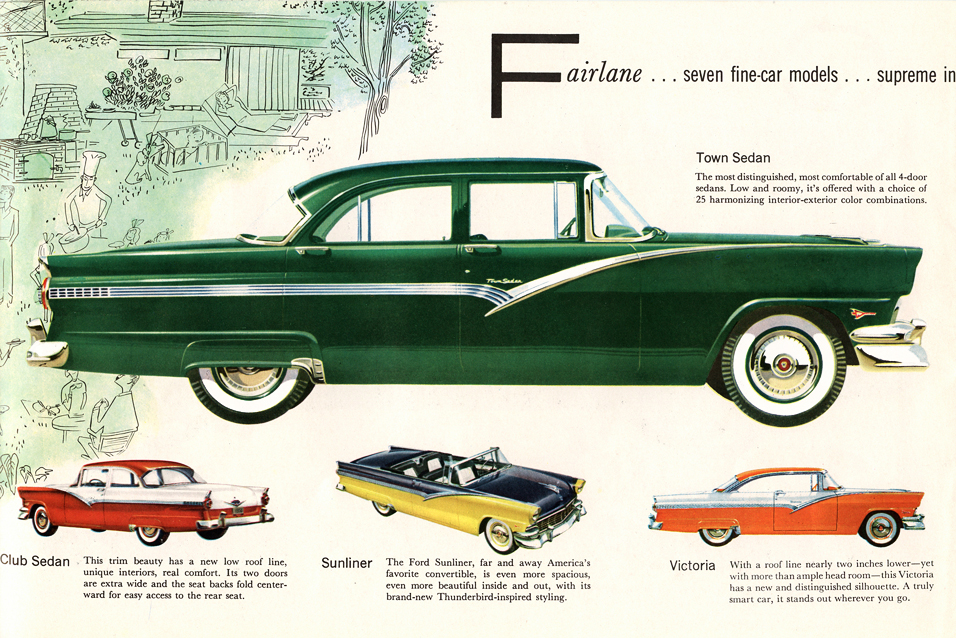 Fairlane . . . seven fine-car models . . . supreme in

Town Sedan

The most distinguished, most comfortable of all 4-door sedans. Low and roomy, it's offered with a choice of 25 harmonizing interior-exterior color combinations.

Town Sedan

Club Sedan This trim beauty has a new low roof line, unique interiors, real comfort. Its two doors are extra wide and the seat backs fold centerward for easy access to the rear seat.

Sunliner The Ford Sunliner, far and away America's favorite convertible, is even more spacious, even more beautiful inside and out, with its brand-new Thunderbird-inspired styling.

Victoria With a roof line nearly two inches lower—yet with more than ample head room—this Victoria has a new and distinguished silhouette. A truly smart car, it stands out wherever you go.